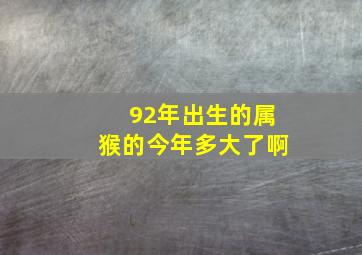 92年出生的属猴的今年多大了啊